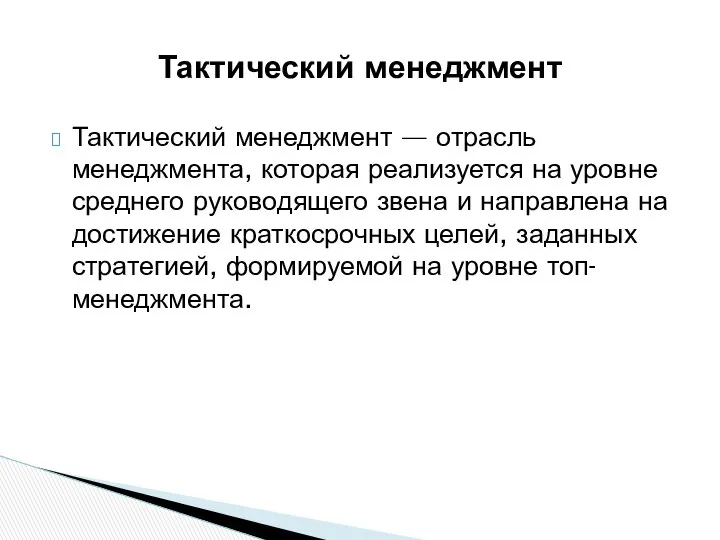 Тактический менеджмент

Тактический менеджмент — отрасль менеджмента, которая реализуется на уровне среднего руководящего звена и направлена на достижение краткосрочных целей, заданных стратегией, формируемой на уровне топ-менеджмента.